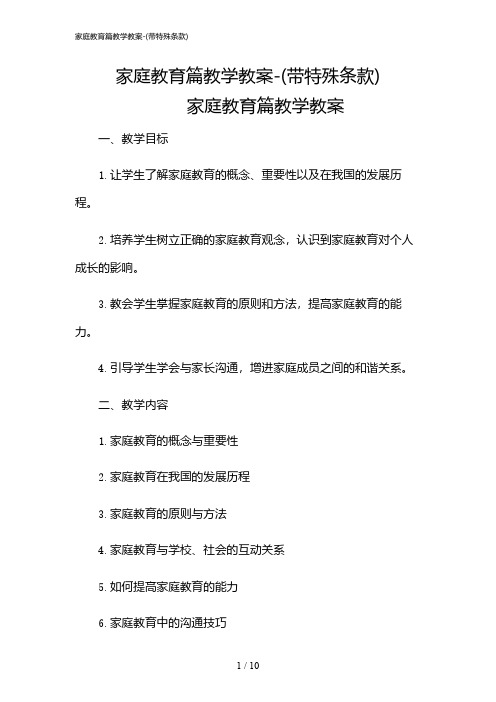 家庭教育篇教学教案-(带特殊条款)

家庭教育篇教学教案-(带特殊条款)
家庭教育篇教学教案

一、教学目标

1. 让学生了解家庭教育的概念、重要性以及在我国的发展历程。

2. 培养学生树立正确的家庭教育观念，认识到家庭教育对个人成长的影响。

3. 教会学生掌握家庭教育的原则和方法，提高家庭教育的能力。

4. 引导学生学会与家长沟通，增进家庭成员之间的和谐关系。

二、教学内容

1. 家庭教育的概念与重要性

2. 家庭教育在我国的发展历程

3. 家庭教育的原则与方法

4. 家庭教育与学校、社会的互动关系

5. 如何提高家庭教育的能力

6. 家庭教育中的沟通技巧

1 / 10